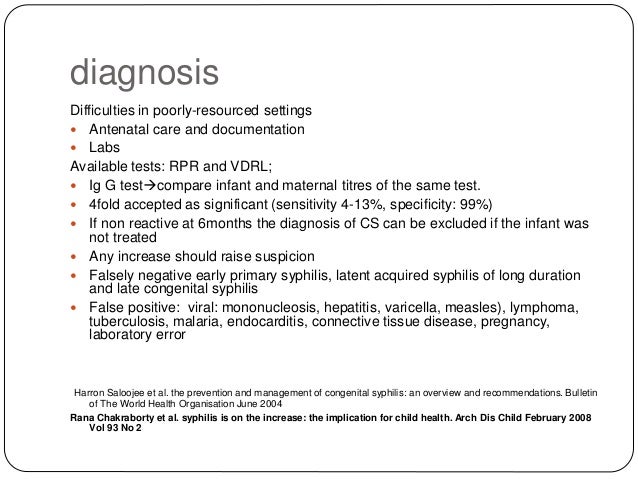 diagnosis

Difficulties in poorly-resourced settings

- Antenatal care and documentation
- Labs

Available tests: RPR and VDRL;

- Ig G test→compare infant and maternal titres of the same test.
- 4fold accepted as significant (sensitivity 4-13%, specificity: 99%)
- If non reactive at 6months the diagnosis of CS can be excluded if the infant was not treated
- Any increase should raise suspicion
- Falsely negative early primary syphilis, latent acquired syphilis of long duration and late congenital syphilis
- False positive: viral: mononucleosis, hepatitis, varicella, measles), lymphoma, tuberculosis, malaria, endocarditis, connective tissue disease, pregnancy, laboratory error

Harron Saloojee et al. the prevention and management of congenital syphilis: an overview and recommendations. Bulletin of The World Health Organisation June 2004

Rana Chakraborty et al. syphilis is on the increase: the implication for child health. Arch Dis Child February 2008 Vol 93 No 2